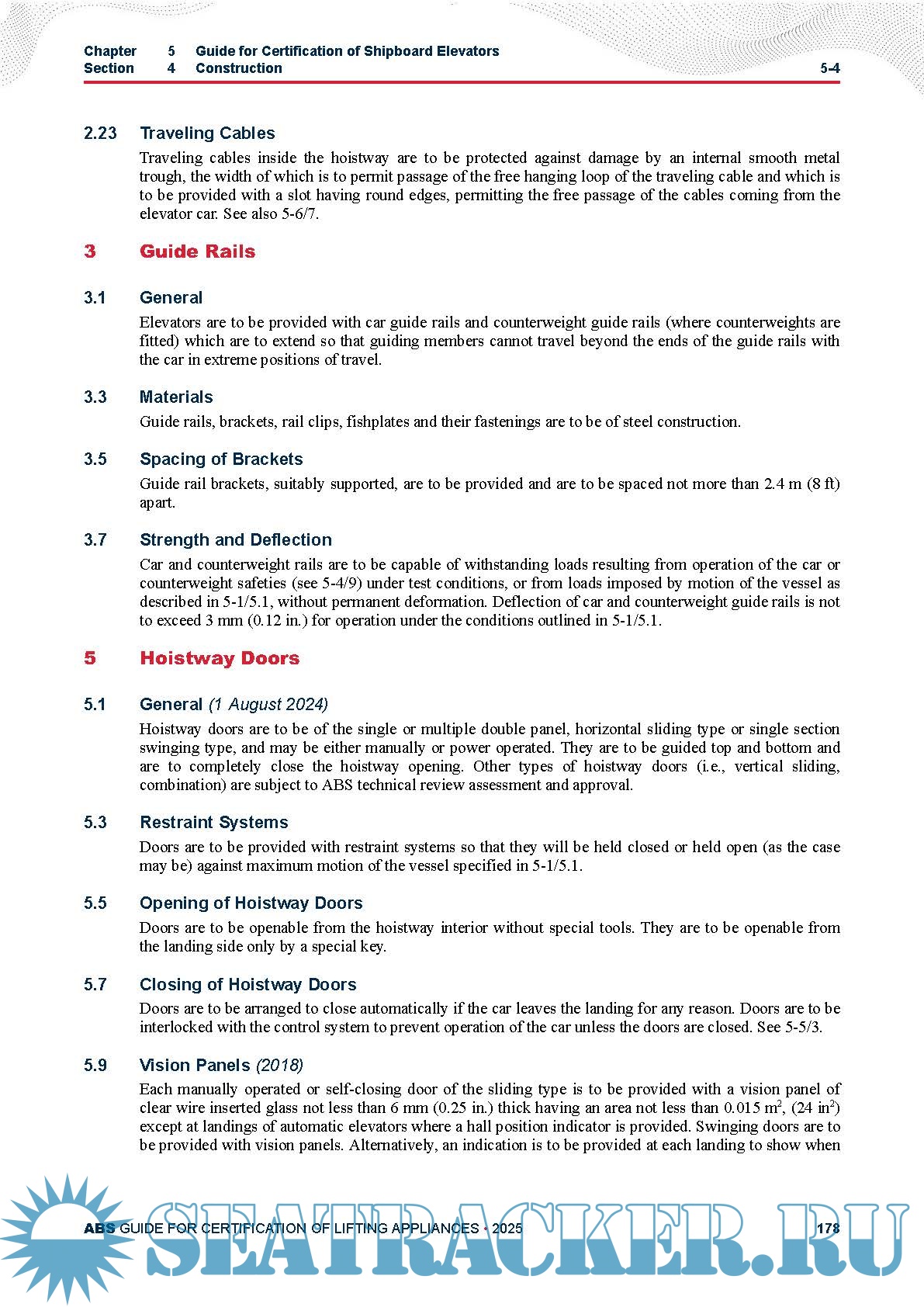 Chapter 5 Guide for Certification of Shipboard Elevators
Section 4 Construction 5-4

2.23 Traveling Cables

Traveling cables inside the hoistway are to be protected against damage by an internal smooth metal trough, the width of which is to permit passage of the free hanging loop of the traveling cable and which is to be provided with a slot having round edges, permitting the free passage of the cables coming from the elevator car. See also 5-6/7.

3 Guide Rails

3.1 General

Elevators are to be provided with car guide rails and counterweight guide rails (where counterweights are fitted) which are to extend so that guiding members cannot travel beyond the ends of the guide rails with the car in extreme positions of travel.

3.3 Materials

Guide rails, brackets, rail clips, fishplates and their fastenings are to be of steel construction.

3.5 Spacing of Brackets

Guide rail brackets, suitably supported, are to be provided and are to be spaced not more than 2.4 m (8 ft) apart.

3.7 Strength and Deflection

Car and counterweight rails are to be capable of withstanding loads resulting from operation of the car or counterweight safeties (see 5-4/9) under test conditions, or from loads imposed by motion of the vessel as described in 5-1/5.1, without permanent deformation. Deflection of car and counterweight guide rails is not to exceed 3 mm (0.12 in.) for operation under the conditions outlined in 5-1/5.1.

5 Hoistway Doors

5.1 General (1 August 2024)

Hoistway doors are to be of the single or multiple double panel, horizontal sliding type or single section swinging type, and may be either manually or power operated. They are to be guided top and bottom and are to completely close the hoistway opening. Other types of hoistway doors (i.e., vertical sliding, combination) are subject to ABS technical review assessment and approval.

5.3 Restraint Systems

Doors are to be provided with restraint systems so that they will be held closed or held open (as the case may be) against maximum motion of the vessel specified in 5-1/5.1.

5.5 Opening of Hoistway Doors

Doors are to be openable from the hoistway interior without special tools. They are to be openable from the landing side only by a special key.

5.7 Closing of Hoistway Doors

Doors are to be arranged to close automatically if the car leaves the landing for any reason. Doors are to be interlocked with the control system to prevent operation of the car unless the doors are closed. See 5-5/3.

5.9 Vision Panels (2018)

Each manually operated or self-closing door of the sliding type is to be provided with a vision panel of clear wire inserted glass not less than 6 mm (0.25 in.) thick having an area not less than 0.015 $m^2$, (24 $in^2$) except at landings of automatic elevators where a hall position indicator is provided. Swinging doors are to be provided with vision panels. Alternatively, an indication is to be provided at each landing to show when

ABS GUIDE FOR CERTIFICATION OF LIFTING APPLIANCES • 2025 178

SEATRACKER.RU